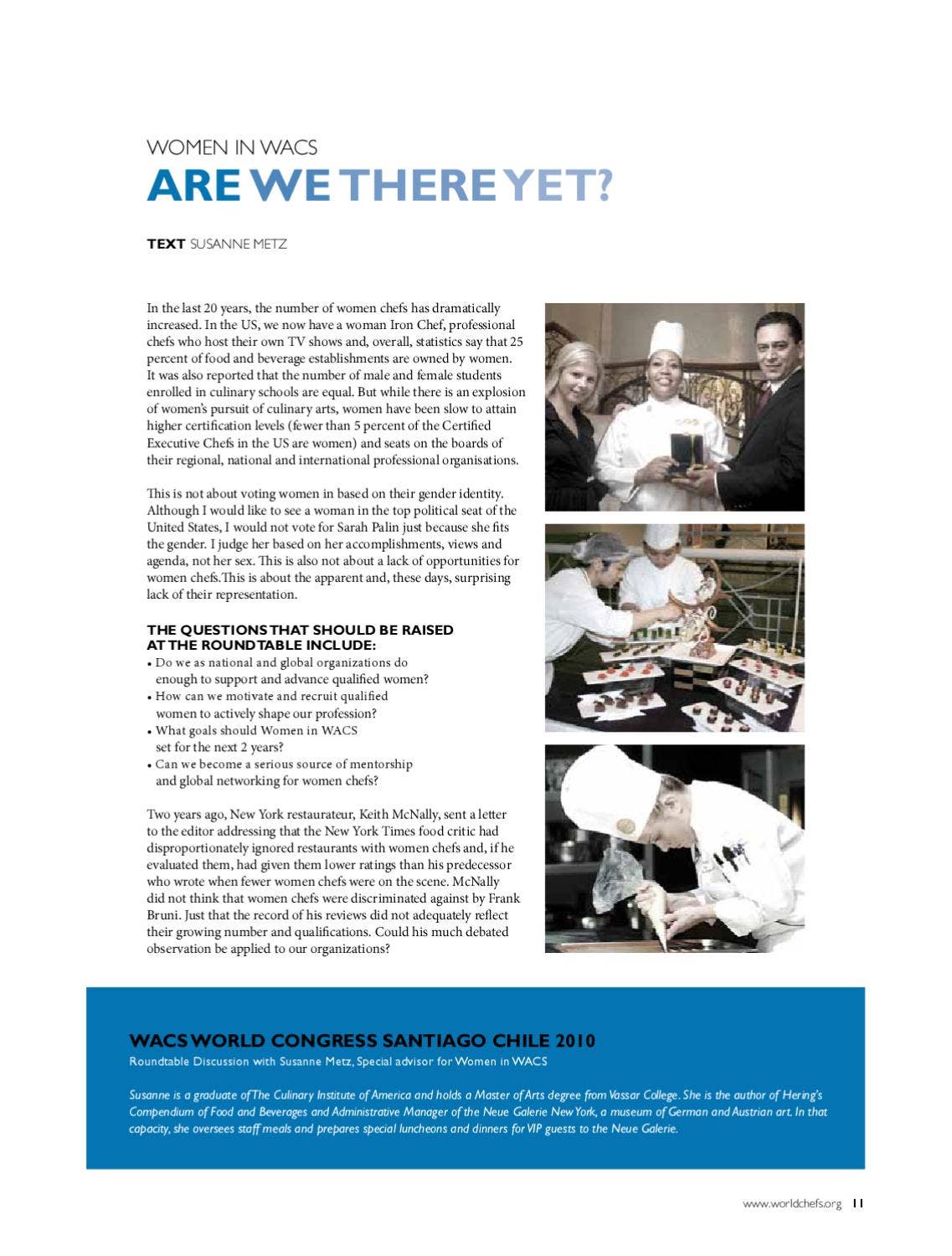 WOMEN IN WACS

ARE WE THERE YET?

TEXT SUSANNE METZ

In the last 20 years, the number of women chefs has dramatically increased. In the US, we now have a woman Iron Chef, professional chefs who host their own TV shows and, overall, statistics say that 25 percent of food and beverage establishments are owned by women. It was also reported that the number of male and female students enrolled in culinary schools are equal. But while there is an explosion of women's pursuit of culinary arts, women have been slow to attain higher certification levels (fewer than 5 percent of the Certified Executive Chefs in the US are women) and seats on the boards of their regional, national and international professional organisations.

This is not about voting women in based on their gender identity. Although I would like to see a woman in the top political seat of the United States, I would not vote for Sarah Palin just because she fits the gender. I judge her based on her accomplishments, views and agenda, not her sex. This is also not about a lack of opportunities for women chefs.This is about the apparent and, these days, surprising lack of their representation.

THE QUESTIONS THAT SHOULD BE RAISED AT THE ROUNDTABLE INCLUDE:
• Do we as national and global organizations do enough to support and advance qualified women?
• How can we motivate and recruit qualified women to actively shape our profession?
• What goals should Women in WACS set for the next 2 years?
• Can we become a serious source of mentorship and global networking for women chefs?

Two years ago, New York restaurateur, Keith McNally, sent a letter to the editor addressing that the New York Times food critic had disproportionately ignored restaurants with women chefs and, if he evaluated them, had given them lower ratings than his predecessor who wrote when fewer women chefs were on the scene. McNally did not think that women chefs were discriminated against by Frank Bruni. Just that the record of his reviews did not adequately reflect their growing number and qualifications. Could his much debated observation be applied to our organizations?

WACS WORLD CONGRESS SANTIAGO CHILE 2010
Roundtable Discussion with Susanne Metz, Special advisor for Women in WACS

Susanne is a graduate of The Culinary Institute of America and holds a Master of Arts degree from Vassar College. She is the author of Hering's Compendium of Food and Beverages and Administrative Manager of the Neue Galerie New York, a museum of German and Austrian art. In that capacity, she oversees staff meals and prepares special luncheons and dinners for VIP guests to the Neue Galerie.

www.worldchefs.org 11